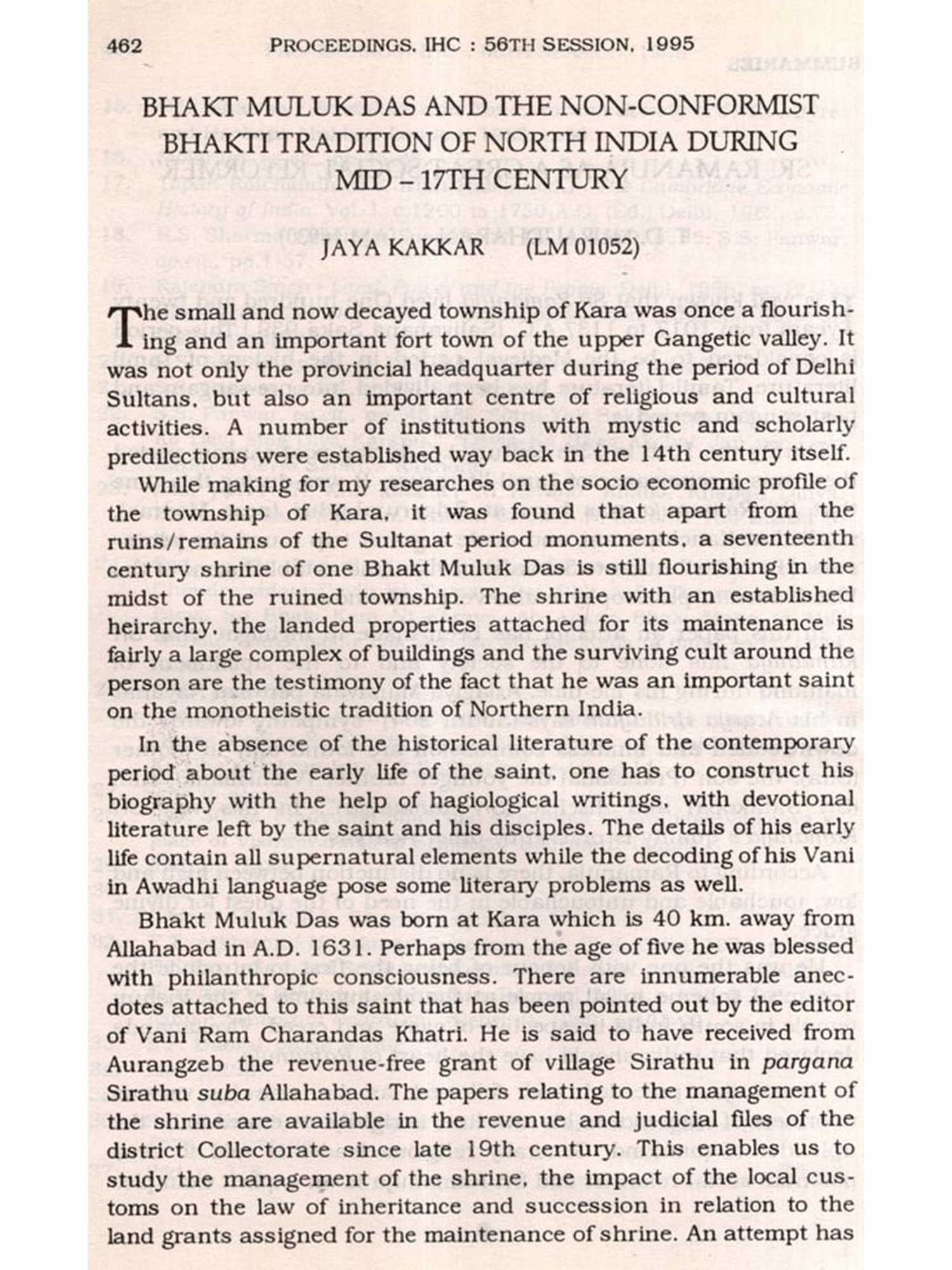 462 PROCEEDINGS, IHC : 56TH SESSION, 1995

BHAKT MULUK DAS AND THE NON-CONFORMIST BHAKTI TRADITION OF NORTH INDIA DURING MID – 17TH CENTURY

JAYA KAKKAR (LM 01052)

The small and now decayed township of Kara was once a flourishing and an important fort town of the upper Gangetic valley. It was not only the provincial headquarter during the period of Delhi Sultans, but also an important centre of religious and cultural activities. A number of institutions with mystic and scholarly predilections were established way back in the 14th century itself.

While making for my researches on the socio economic profile of the township of Kara, it was found that apart from the ruins/remains of the Sultanat period monuments, a seventeenth century shrine of one Bhakt Muluk Das is still flourishing in the midst of the ruined township. The shrine with an established heirarchy, the landed properties attached for its maintenance is fairly a large complex of buildings and the surviving cult around the person are the testimony of the fact that he was an important saint on the monotheistic tradition of Northern India.

In the absence of the historical literature of the contemporary period about the early life of the saint, one has to construct his biography with the help of hagiological writings, with devotional literature left by the saint and his disciples. The details of his early life contain all supernatural elements while the decoding of his Vani in Awadhi language pose some literary problems as well.

Bhakt Muluk Das was born at Kara which is 40 km. away from Allahabad in A.D. 1631. Perhaps from the age of five he was blessed with philanthropic consciousness. There are innumerable anecdotes attached to this saint that has been pointed out by the editor of Vani Ram Charandas Khatri. He is said to have received from Aurangzeb the revenue-free grant of village Sirathu in pargana Sirathu suba Allahabad. The papers relating to the management of the shrine are available in the revenue and judicial files of the district Collectorate since late 19th century. This enables us to study the management of the shrine, the impact of the local customs on the law of inheritance and succession in relation to the land grants assigned for the maintenance of shrine. An attempt has